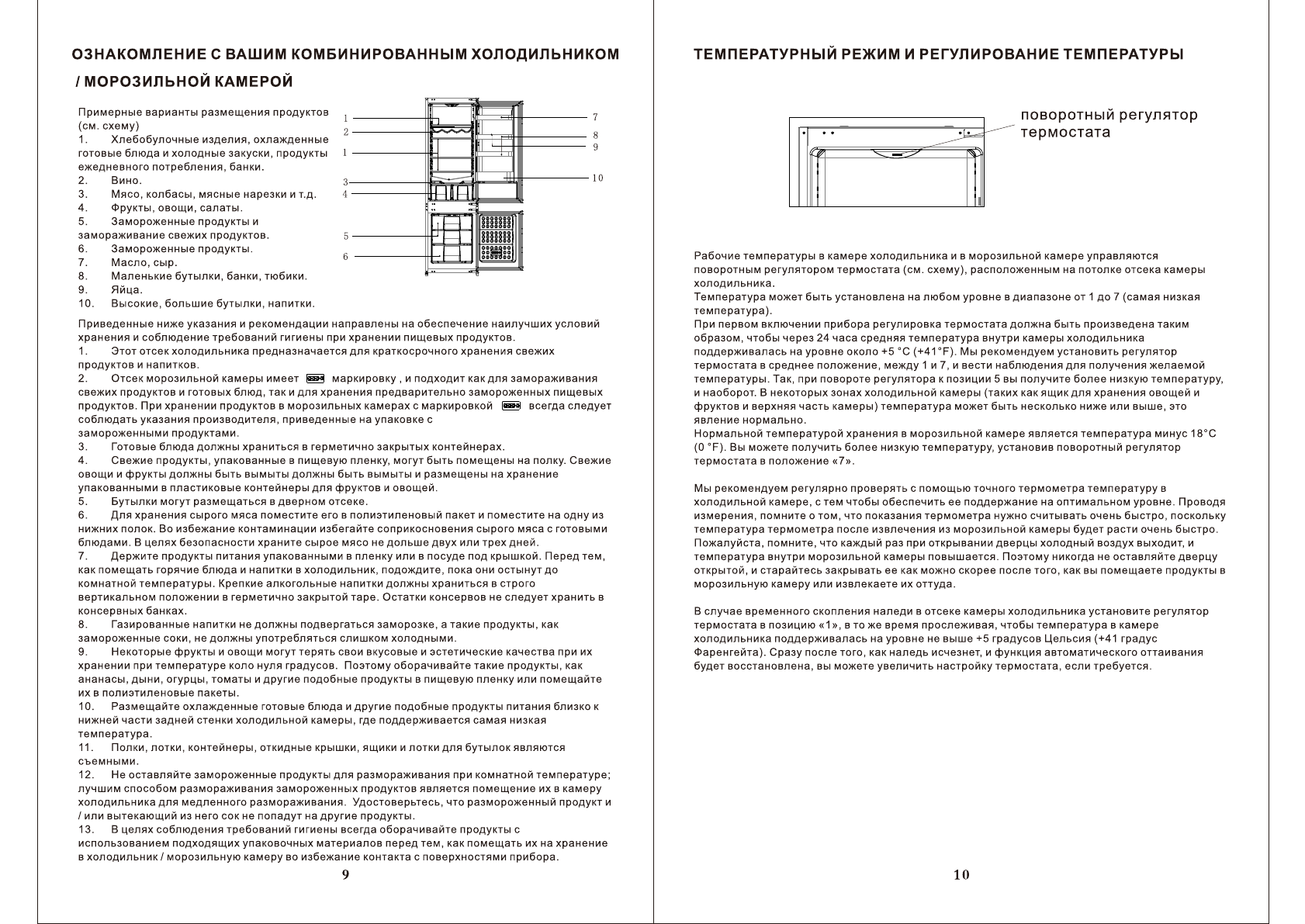 ОЗНАКОМЛЕНИЕ С ВАШИМ КОМБИНИРОВАННЫМ ХОЛОДИЛЬНИКОМ / МОРОЗИЛЬНОЙ КАМЕРОЙ

Примерные варианты размещения продуктов (см. схему)
1. Хлебобулочные изделия, охлажденные готовые блюда и холодные закуски, продукты ежедневного потребления, банки.
2. Вино.
3. Мясо, колбасы, мясные нарезки и т.д.
4. Фрукты, овощи, салаты.
5. Замороженные продукты и замораживание свежих продуктов.
6. Замороженные продукты.
7. Масло, сыр.
8. Маленькие бутылки, банки, тюбики.
9. Яйца.
10. Высокие, большие бутылки, напитки.

1
2
1
3
4
5
6
7
8
9
10

Приведенные ниже указания и рекомендации направлены на обеспечение наилучших условий хранения и соблюдение требований гигиены при хранении пищевых продуктов.
1. Этот отсек холодильника предназначается для краткосрочного хранения свежих продуктов и напитков.
2. Отсек морозильной камеры имеет маркировку , и подходит как для замораживания свежих продуктов и готовых блюд, так и для хранения предварительно замороженных пищевых продуктов. При хранении продуктов в морозильных камерах с маркировкой всегда следует соблюдать указания производителя, приведенные на упаковке с замороженными продуктами.
3. Готовые блюда должны храниться в герметично закрытых контейнерах.
4. Свежие продукты, упакованные в пищевую пленку, могут быть помещены на полку. Свежие овощи и фрукты должны быть вымыты должны быть вымыты и размещены на хранение упакованными в пластиковые контейнеры для фруктов и овощей.
5. Бутылки могут размещаться в дверном отсеке.
6. Для хранения сырого мяса поместите его в полиэтиленовый пакет и поместите на одну из нижних полок. Во избежание контаминации избегайте соприкосновения сырого мяса с готовыми блюдами. В целях безопасности храните сырое мясо не дольше двух или трех дней.
7. Держите продукты питания упакованными в пленку или в посуде под крышкой. Перед тем, как помещать горячие блюда и напитки в холодильник, подождите, пока они остынут до комнатной температуры. Крепкие алкогольные напитки должны храниться в строго вертикальном положении в герметично закрытой таре. Остатки консервов не следует хранить в консервных банках.
8. Газированные напитки не должны подвергаться заморозке, а такие продукты, как замороженные соки, не должны употребляться слишком холодными.
9. Некоторые фрукты и овощи могут терять свои вкусовые и эстетические качества при их хранении при температуре коло нуля градусов. Поэтому оборачивайте такие продукты, как ананасы, дыни, огурцы, томаты и другие подобные продукты в пищевую пленку или помещайте их в полиэтиленовые пакеты.
10. Размещайте охлажденные готовые блюда и другие подобные продукты питания близко к нижней части задней стенки холодильной камеры, где поддерживается самая низкая температура.
11. Полки, лотки, контейнеры, откидные крышки, ящики и лотки для бутылок являются съемными.
12. Не оставляйте замороженные продукты для размораживания при комнатной температуре; лучшим способом размораживания замороженных продуктов является помещение их в камеру холодильника для медленного размораживания. Удостоверьтесь, что размороженный продукт и / или вытекающий из него сок не попадут на другие продукты.
13. В целях соблюдения требований гигиены всегда оборачивайте продукты с использованием подходящих упаковочных материалов перед тем, как помещать их на хранение в холодильник / морозильную камеру во избежание контакта с поверхностями прибора.

9

ТЕМПЕРАТУРНЫЙ РЕЖИМ И РЕГУЛИРОВАНИЕ ТЕМПЕРАТУРЫ

поворотный регулятор термостата

Рабочие температуры в камере холодильника и в морозильной камере управляются поворотным регулятором термостата (см. схему), расположенным на потолке отсека камеры холодильника.
Температура может быть установлена на любом уровне в диапазоне от 1 до 7 (самая низкая температура).
При первом включении прибора регулировка термостата должна быть произведена таким образом, чтобы через 24 часа средняя температура внутри камеры холодильника поддерживалась на уровне около +5 °C (+41°F). Мы рекомендуем установить регулятор термостата в среднее положение, между 1 и 7, и вести наблюдения для получения желаемой температуры. Так, при повороте регулятора к позиции 5 вы получите более низкую температуру, и наоборот. В некоторых зонах холодильной камеры (таких как ящик для хранения овощей и фруктов и верхняя часть камеры) температура может быть несколько ниже или выше, это явление нормально.
Нормальной температурой хранения в морозильной камере является температура минус 18°C (0 °F). Вы можете получить более низкую температуру, установив поворотный регулятор термостата в положение «7».

Мы рекомендуем регулярно проверять с помощью точного термометра температуру в холодильной камере, с тем чтобы обеспечить ее поддержание на оптимальном уровне. Проводя измерения, помните о том, что показания термометра нужно считывать очень быстро, поскольку температура термометра после извлечения из морозильной камеры будет расти очень быстро. Пожалуйста, помните, что каждый раз при открывании дверцы холодный воздух выходит, и температура внутри морозильной камеры повышается. Поэтому никогда не оставляйте дверцу открытой, и старайтесь закрывать ее как можно скорее после того, как вы помещаете продукты в морозильную камеру или извлекаете их оттуда.

В случае временного скопления наледи в отсеке камеры холодильника установите регулятор термостата в позицию «1», в то же время прослеживая, чтобы температура в камере холодильника поддерживалась на уровне не выше +5 градусов Цельсия (+41 градус Фаренгейта). Сразу после того, как наледь исчезнет, и функция автоматического оттаивания будет восстановлена, вы можете увеличить настройку термостата, если требуется.

10